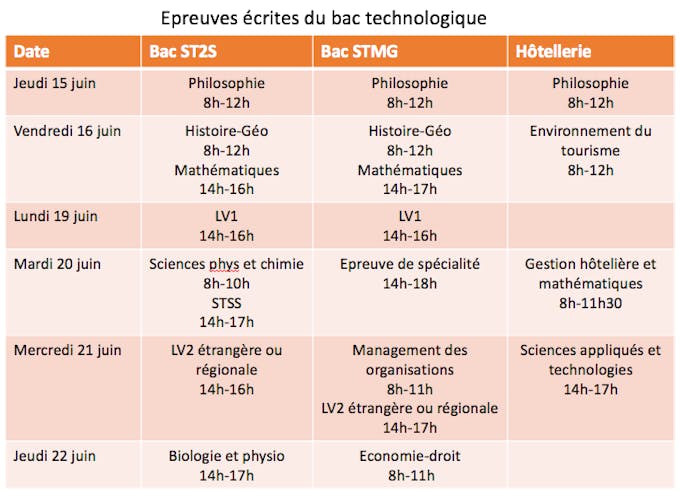 Epreuves écrites du bac technologique

| Date | Bac ST2S | Bac STMG | Hôtellerie |
|---|---|---|---|
| Jeudi 15 juin | Philosophie 8h-12h | Philosophie 8h-12h | Philosophie 8h-12h |
| Vendredi 16 juin | Histoire-Géo 8h-12h Mathématiques 14h-16h | Histoire-Géo 8h-12h Mathématiques 14h-17h | Environnement du tourisme 8h-12h |
| Lundi 19 juin | LV1 14h-16h | LV1 14h-16h | |
| Mardi 20 juin | Sciences phys et chimie 8h-10h STSS 14h-17h | Epreuve de spécialité 14h-18h | Gestion hôtelière et mathématiques 8h-11h30 |
| Mercredi 21 juin | LV2 étrangère ou régionale 14h-16h | Management des organisations 8h-11h LV2 étrangère ou régionale 14h-17h | Sciences appliqués et technologies 14h-17h |
| Jeudi 22 juin | Biologie et physio 14h-17h | Economie-droit 8h-11h | |